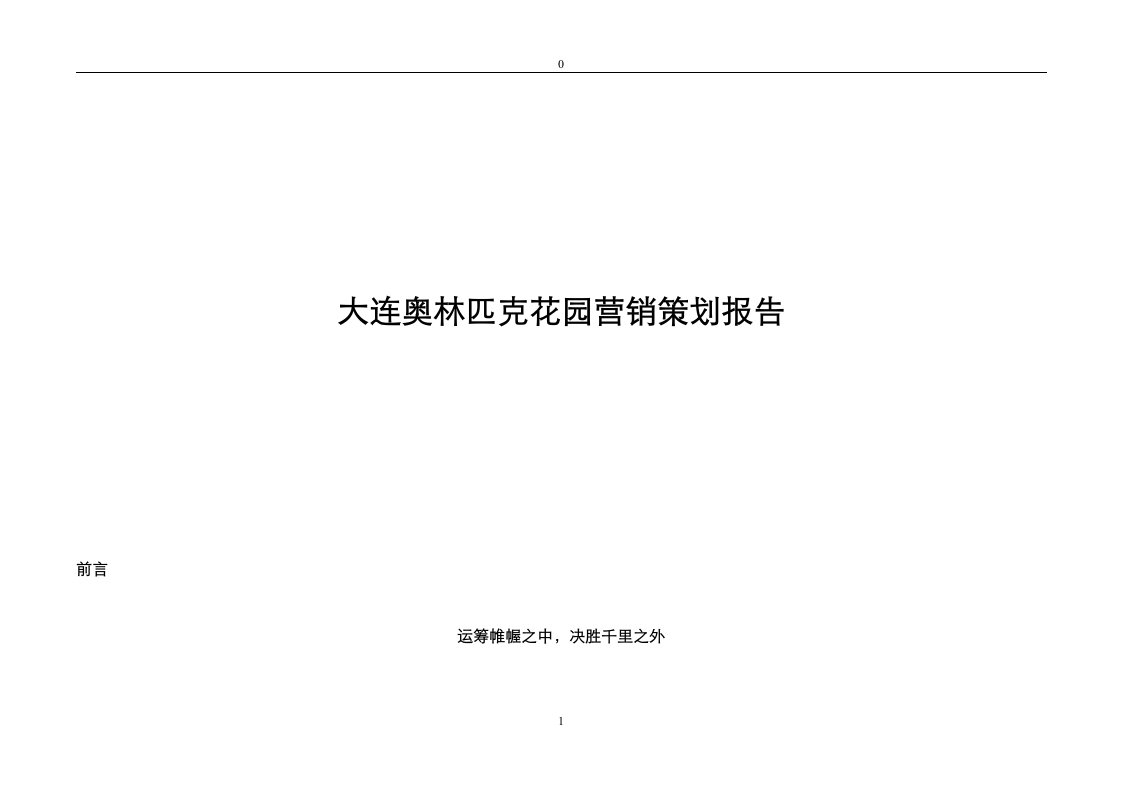 0

大连奥林匹克花园营销策划报告

前言

运筹帷幄之中，决胜千里之外

1